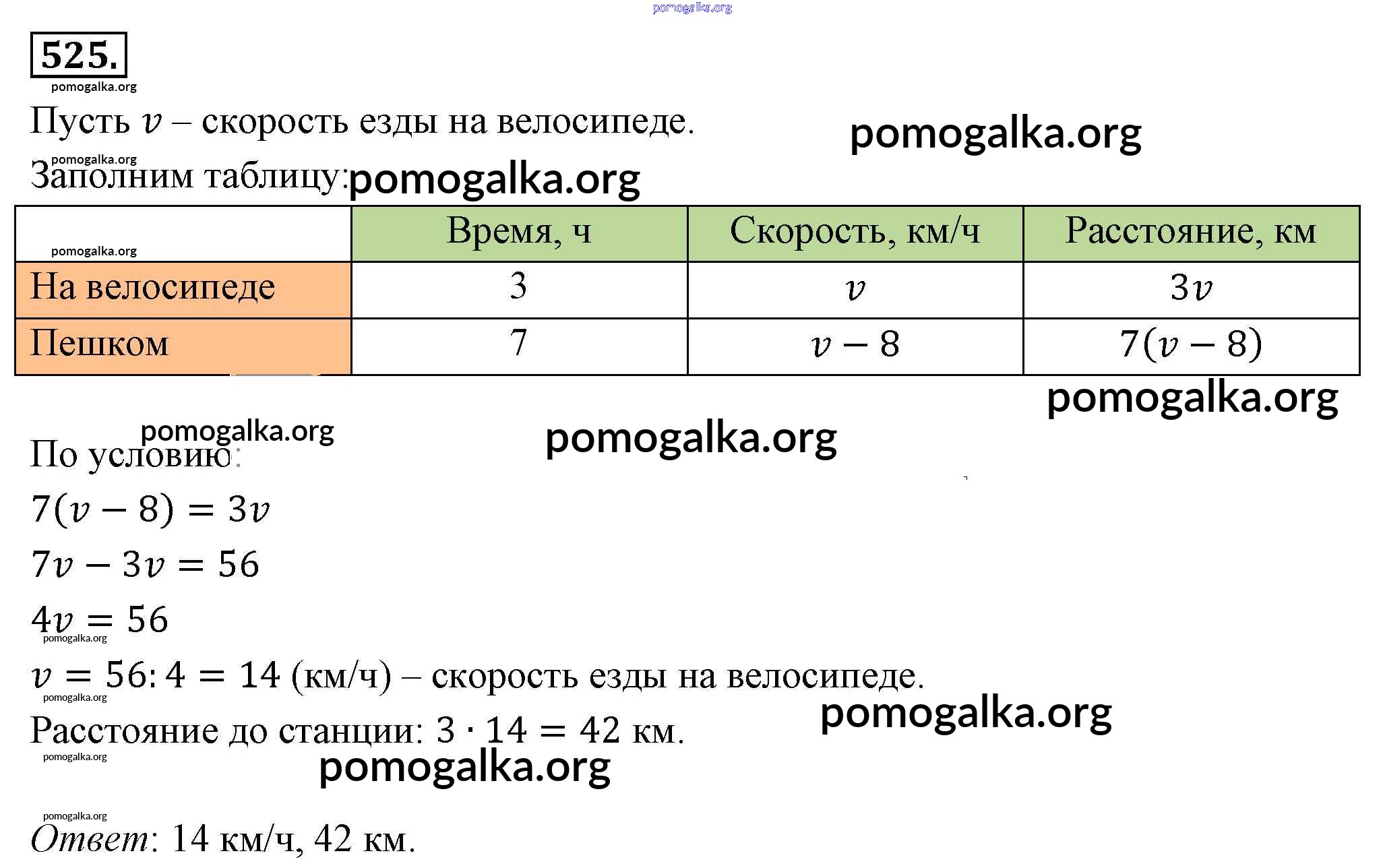 pomogalka.org

525.

pomogalka.org

Пусть $v$ – скорость езды на велосипеде.

pomogalka.org

pomogalka.org

Заполним таблицу: pomogalka.org

| pomogalka.org | Время, ч | Скорость, км/ч | Расстояние, км |
|---|---|---|---|
| На велосипеде | 3 | $v$ | $3v$ |
| Пешком | 7 | $v-8$ | $7(v-8)$ |

pomogalka.org

pomogalka.org

pomogalka.org

По условию:

$7(v-8)=3v$

$7v-3v=56$

$4v=56$

pomogalka.org

$v=56:4=14$ (км/ч) – скорость езды на велосипеде.

pomogalka.org

pomogalka.org

Расстояние до станции: $3\cdot 14=42$ км.

pomogalka.org

pomogalka.org

pomogalka.org

Ответ: 14 км/ч, 42 км.